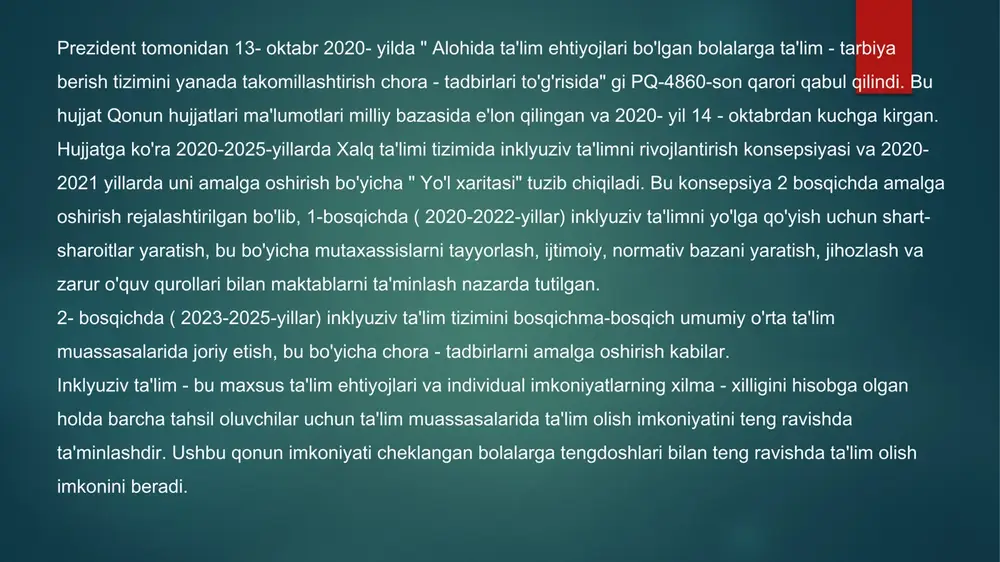 Prezident tomonidan 13- oktabr 2020- yilda " Alohida ta'lim ehtiyojlari bo'lgan bolalarga ta'lim - tarbiya berish tizimini yanada takomillashtirish chora - tadbirlari to'g'risida" gi PQ-4860-son qarori qabul qilindi. Bu hujjat Qonun hujjatlari ma'lumotlari milliy bazasida e'lon qilingan va 2020- yil 14 - oktabrdan kuchga kirgan. Hujjatga ko'ra 2020-2025-yillarda Xalq ta'limi tizimida inklyuziv ta'limni rivojlantirish konsepsiyasi va 2020-2021 yillarda uni amalga oshirish bo'yicha " Yo'l xaritasi" tuzib chiqiladi. Bu konsepsiya 2 bosqichda amalga oshirish rejalashtirilgan bo'lib, 1-bosqichda ( 2020-2022-yillar) inklyuziv ta'limni yo'lga qo'yish uchun shart-sharoitlar yaratish, bu bo'yicha mutaxassislarni tayyorlash, ijtimoiy, normativ bazani yaratish, jihozlash va zarur o'quv qurollari bilan maktablarni ta'minlash nazarda tutilgan.
2- bosqichda ( 2023-2025-yillar) inklyuziv ta'lim tizimini bosqichma-bosqich umumiy o'rta ta'lim muassasalarida joriy etish, bu bo'yicha chora - tadbirlarni amalga oshirish kabilar.
Inklyuziv ta'lim - bu maxsus ta'lim ehtiyojlari va individual imkoniyatlarning xilma - xilligini hisobga olgan holda barcha tahsil oluvchilar uchun ta'lim muassasalarida ta'lim olish imkoniyatini teng ravishda ta'minlashdir. Ushbu qonun imkoniyati cheklangan bolalarga tengdoshlari bilan teng ravishda ta'lim olish imkonini beradi.